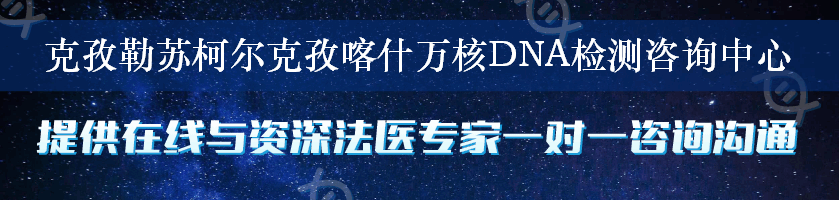 克孜勒苏柯尔克孜喀什万核DNA检测咨询中心

提供在线与资深法医专家一对一咨询沟通